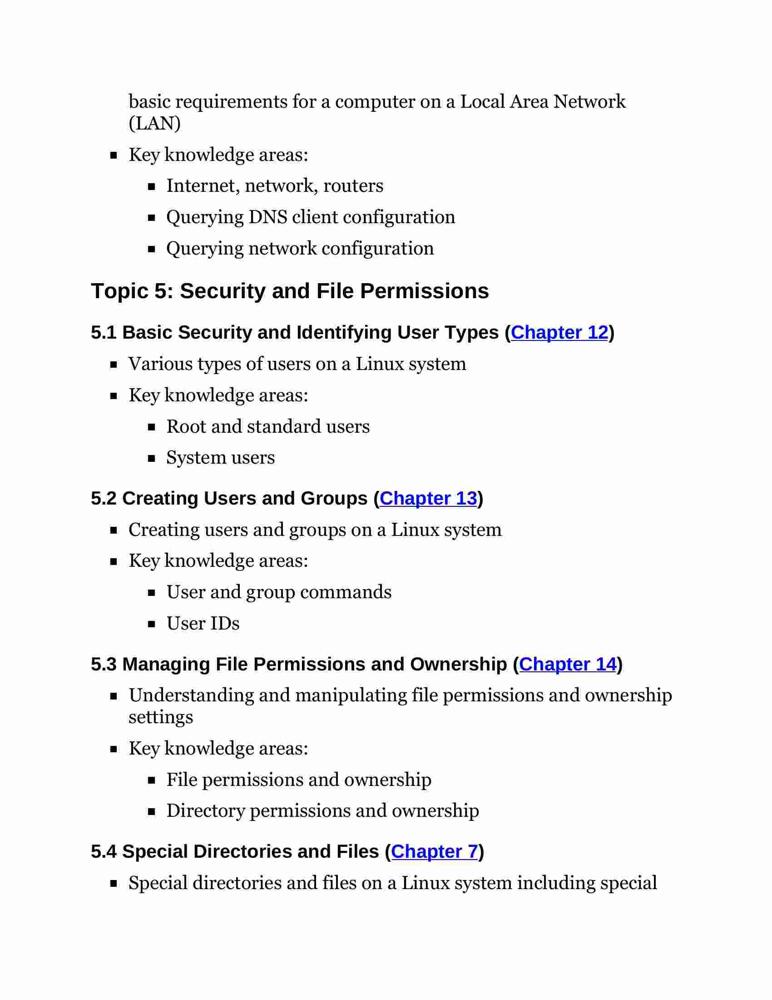 basic requirements for a computer on a Local Area Network (LAN)

- Key knowledge areas:
  - Internet, network, routers
  - Querying DNS client configuration
  - Querying network configuration

Topic 5: Security and File Permissions

5.1 Basic Security and Identifying User Types (Chapter 12)

- Various types of users on a Linux system
- Key knowledge areas:
  - Root and standard users
  - System users

5.2 Creating Users and Groups (Chapter 13)

- Creating users and groups on a Linux system
- Key knowledge areas:
  - User and group commands
  - User IDs

5.3 Managing File Permissions and Ownership (Chapter 14)

- Understanding and manipulating file permissions and ownership settings
- Key knowledge areas:
  - File permissions and ownership
  - Directory permissions and ownership

5.4 Special Directories and Files (Chapter 7)

- Special directories and files on a Linux system including special